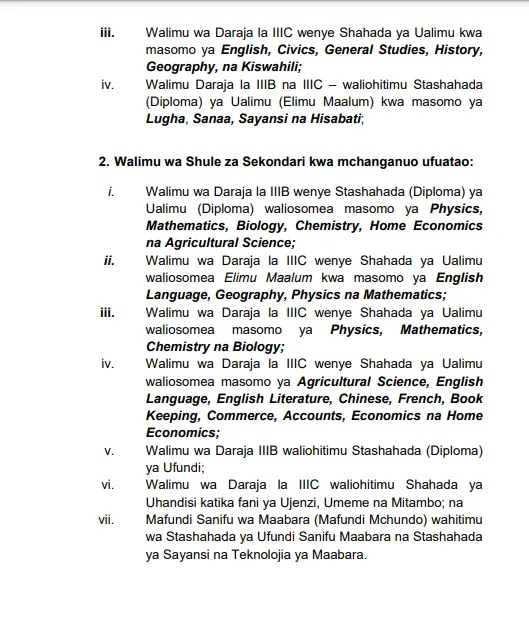 iii. Walimu wa Daraja la IIIC wenye Shahada ya Ualimu kwa masomo ya English, Civics, General Studies, History, Geography, na Kiswahili;

iv. Walimu Daraja la IIIB na IIIC – waliohitimu Stashahada (Diploma) ya Ualimu (Elimu Maalum) kwa masomo ya Lugha, Sanaa, Sayansi na Hisabati;

2. Walimu wa Shule za Sekondari kwa mchanganuo ufuatao:

i. Walimu wa Daraja la IIIB wenye Stashahada (Diploma) ya Ualimu (Diploma) waliosomea masomo ya Physics, Mathematics, Biology, Chemistry, Home Economics na Agricultural Science;

ii. Walimu wa Daraja la IIIC wenye Shahada ya Ualimu waliosomea Elimu Maalum kwa masomo ya English Language, Geography, Physics na Mathematics;

iii. Walimu wa Daraja la IIIC wenye Shahada ya Ualimu waliosomea masomo ya Physics, Mathematics, Chemistry na Biology;

iv. Walimu wa Daraja la IIIC wenye Shahada ya Ualimu waliosomea masomo ya Agricultural Science, English Language, English Literature, Chinese, French, Book Keeping, Commerce, Accounts, Economics na Home Economics;

v. Walimu wa Daraja IIIB waliohitimu Stashahada (Diploma) ya Ufundi;

vi. Walimu wa Daraja la IIIC waliohitimu Shahada ya Uhandisi katika fani ya Ujenzi, Umeme na Mitambo; na

vii. Mafundi Sanifu wa Maabara (Mafundi Mchundo) wahitimu wa Stashahada ya Ufundi Sanifu Maabara na Stashahada ya Sayansi na Teknolojia ya Maabara.